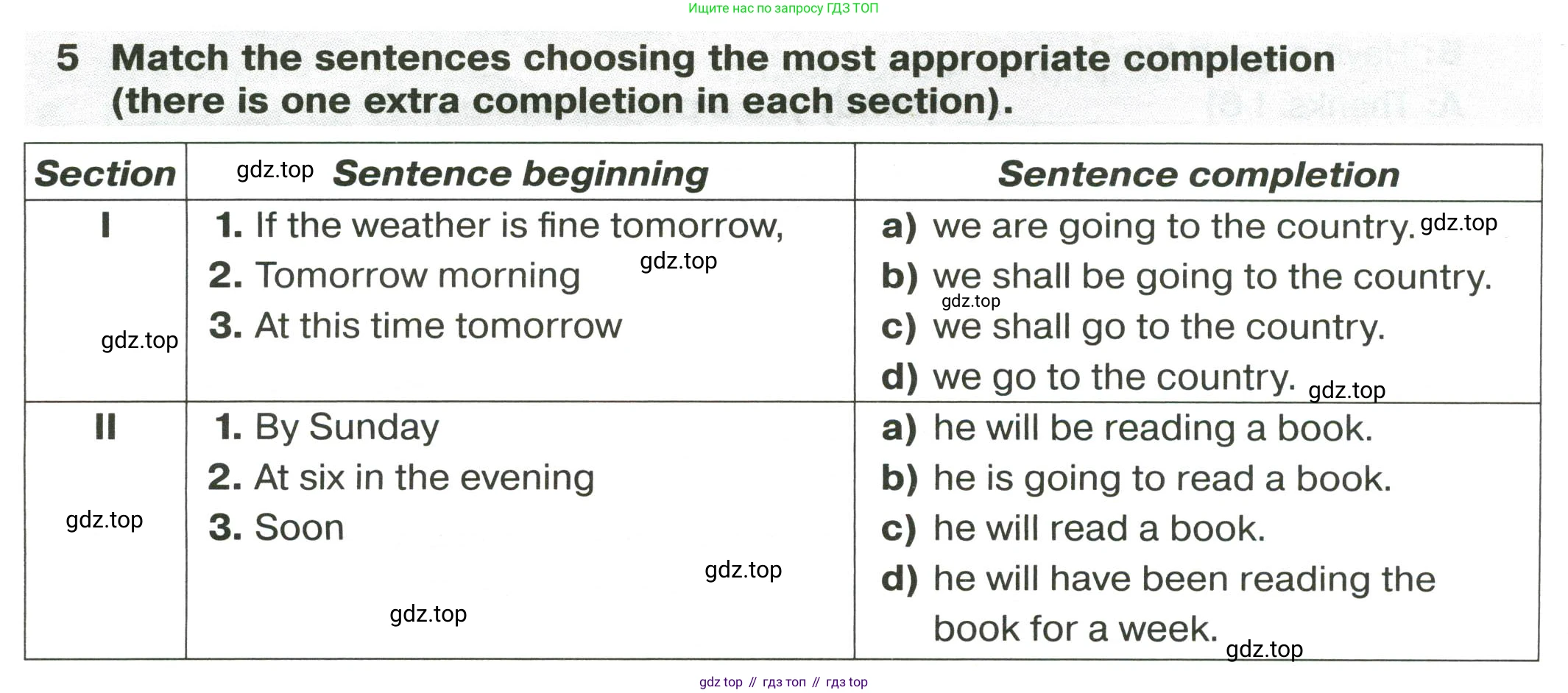 Ищите нас по запросу ГДЗ ТОП

5 Match the sentences choosing the most appropriate completion (there is one extra completion in each section).

| Section | gdz.top Sentence beginning | Sentence completion |
|---|---|---|
| I gdz.top | 1. If the weather is fine tomorrow, 2. Tomorrow morning gdz.top 3. At this time tomorrow | a) we are going to the country. gdz.top b) we shall be going to the country. gdz.top c) we shall go to the country. d) we go to the country. gdz.top |
| II gdz.top | 1. By Sunday 2. At six in the evening 3. Soon gdz.top gdz.top | a) he will be reading a book. b) he is going to read a book. c) he will read a book. d) he will have been reading the book for a week. gdz.top |

gdz top // гдз топ // гдз top